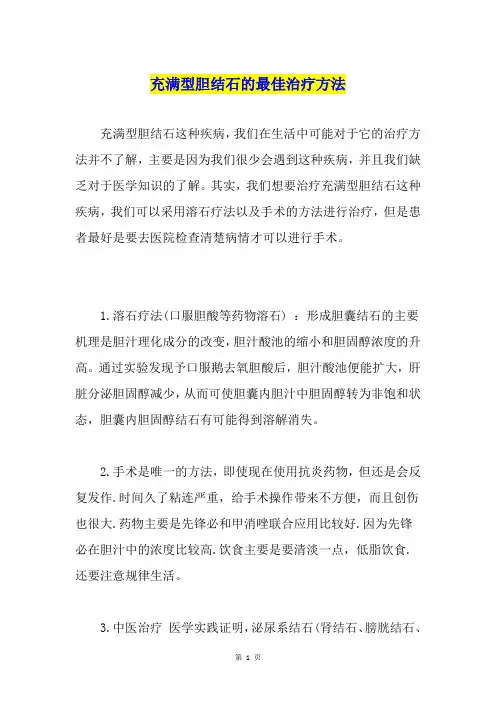 充满型胆结石的最佳治疗方法

充满型胆结石这种疾病，我们在生活中可能对于它的治疗方法并不了解，主要是因为我们很少会遇到这种疾病，并且我们缺乏对于医学知识的了解。其实，我们想要治疗充满型胆结石这种疾病，我们可以采用溶石疗法以及手术的方法进行治疗，但是患者最好是要去医院检查清楚病情才可以进行手术。

1.溶石疗法(口服胆酸等药物溶石）：形成胆囊结石的主要机理是胆汁理化成分的改变，胆汁酸池的缩小和胆固醇浓度的升高。通过实验发现予口服鹅去氧胆酸后，胆汁酸池便能扩大，肝脏分泌胆固醇减少，从而可使胆囊内胆汁中胆固醇转为非饱和状态，胆囊内胆固醇结石有可能得到溶解消失。

2.手术是唯一的方法，即使现在使用抗炎药物，但还是会反复发作.时间久了粘连严重，给手术操作带来不方便，而且创伤也很大.药物主要是先锋必和甲消唑联合应用比较好.因为先锋必在胆汁中的浓度比较高.饮食主要是要清淡一点，低脂饮食.还要注意规律生活。

3.中医治疗 医学实践证明，泌尿系结石（肾结石、膀胱结石、

第 1 页